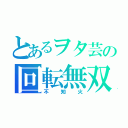 とあるヲタ芸の
回転無双
不知火